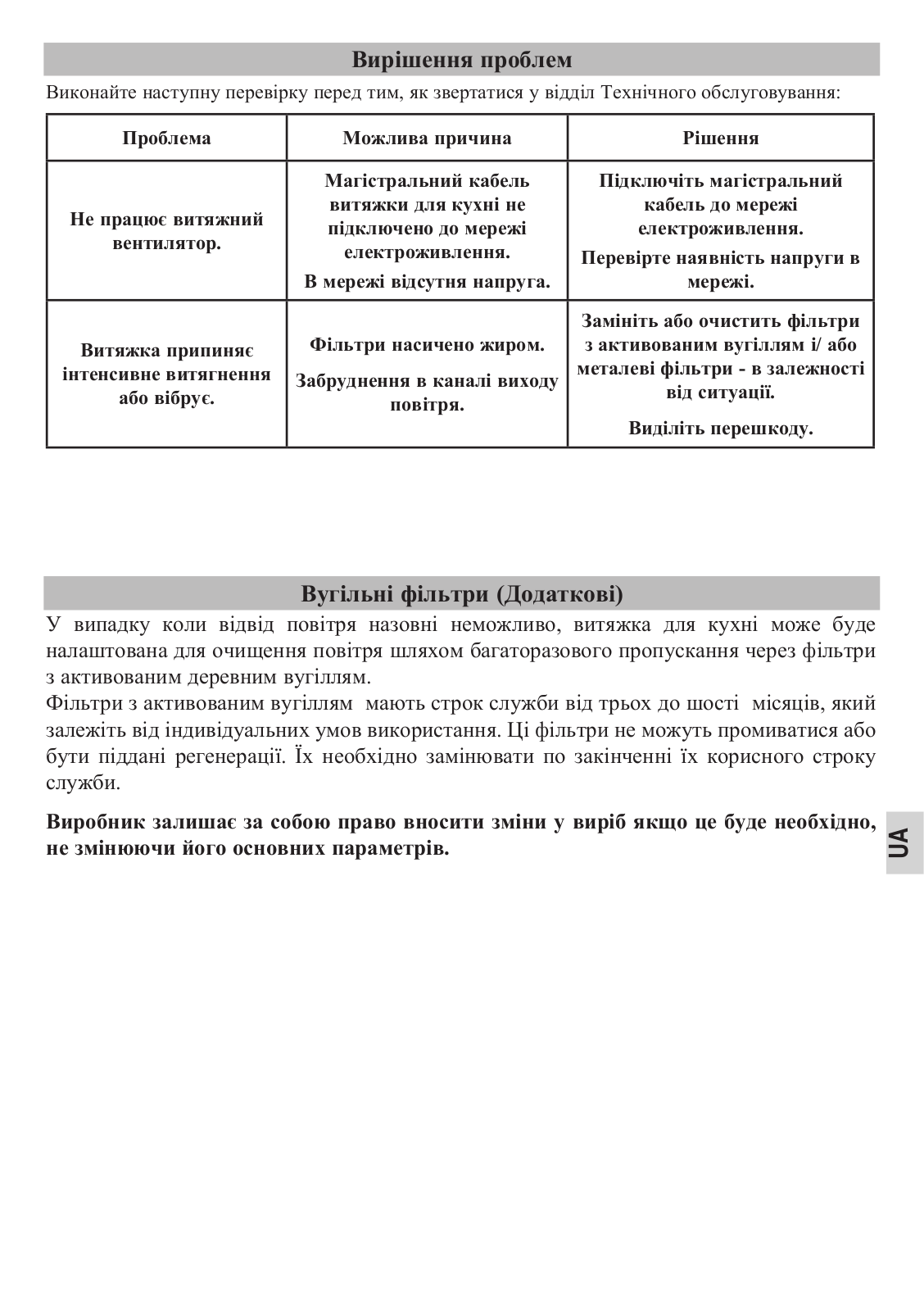 Вирішення проблем

Виконайте наступну перевірку перед тим, як звертатися у відділ Технічного обслуговування:

| Проблема | Можлива причина | Рішення |
|---|---|---|
| Не працює витяжний вентилятор. | Магістральний кабель витяжки для кухні не підключено до мережі електроживлення. В мережі відсутня напруга. | Підключіть магістральний кабель до мережі електроживлення. Перевірте наявність напруги в мережі. |
| Витяжка припиняє інтенсивне витягнення або вібрує. | Фільтри насичено жиром. Забруднення в каналі виходу повітря. | Замініть або очистить фільтри з активованим вугіллям і/ або металеві фільтри - в залежності від ситуації. Виділіть перешкоду. |

Вугільні фільтри (Додаткові)

У випадку коли відвід повітря назовні неможливо, витяжка для кухні може буде налаштована для очищення повітря шляхом багаторазового пропускання через фільтри з активованим деревним вугіллям.
Фільтри з активованим вугіллям мають строк служби від трьох до шості місяців, який залежіть від індивідуальних умов використання. Ці фільтри не можуть промиватися або бути піддані регенерації. Їх необхідно замінювати по закінченні їх корисного строку служби.

Виробник залишає за собою право вносити зміни у виріб якщо це буде необхідно, не змінюючи його основних параметрів.

UA